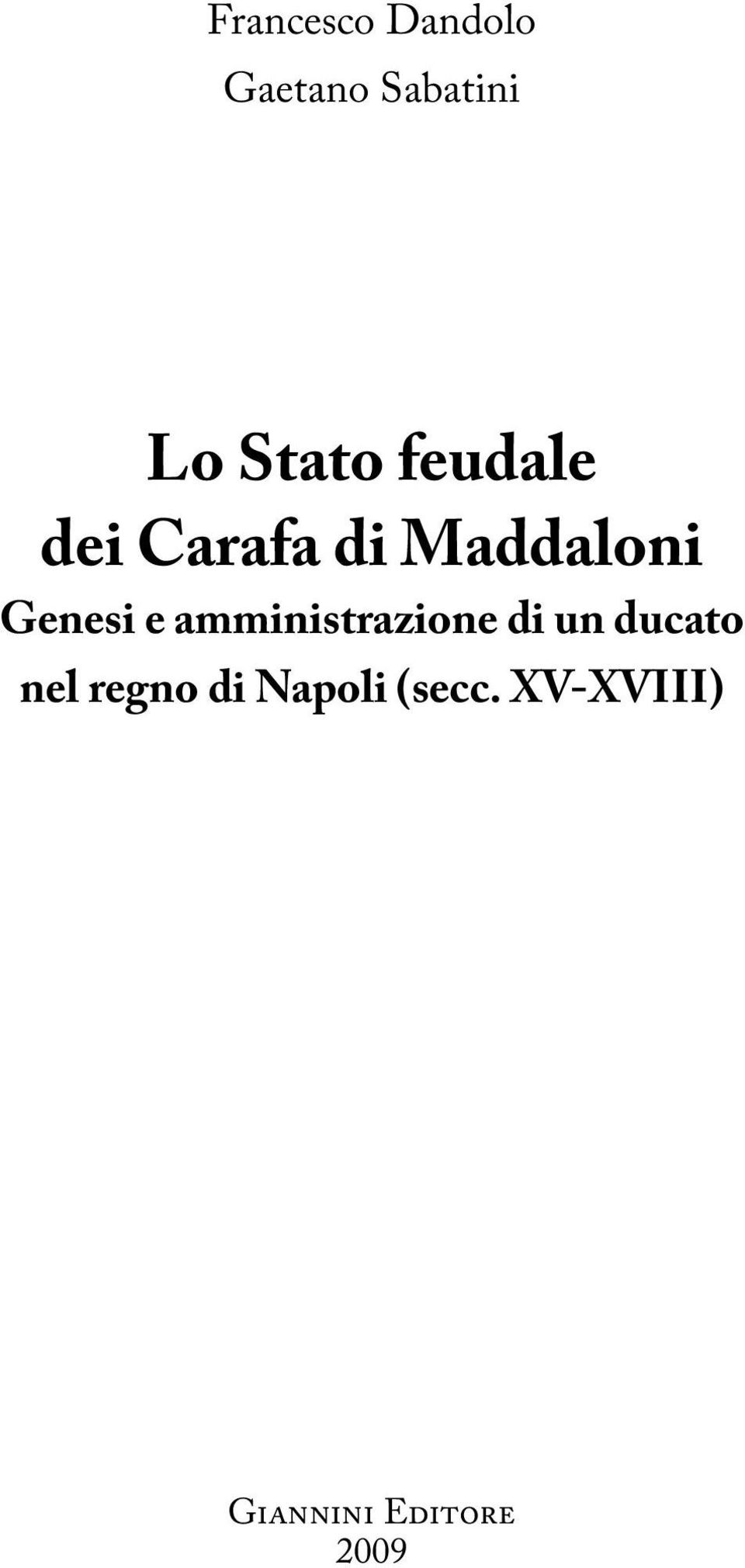 Francesco Dandolo
Gaetano Sabatini

Lo Stato feudale
dei Carafa di Maddaloni
Genesi e amministrazione di un ducato nel regno di Napoli (secc. XV-XVIII)

Giannini Editore
2009